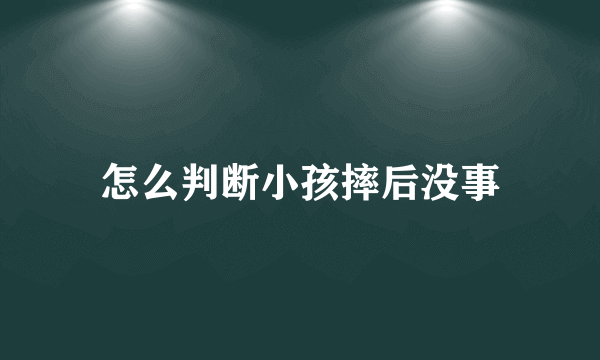 怎么判断小孩摔后没事